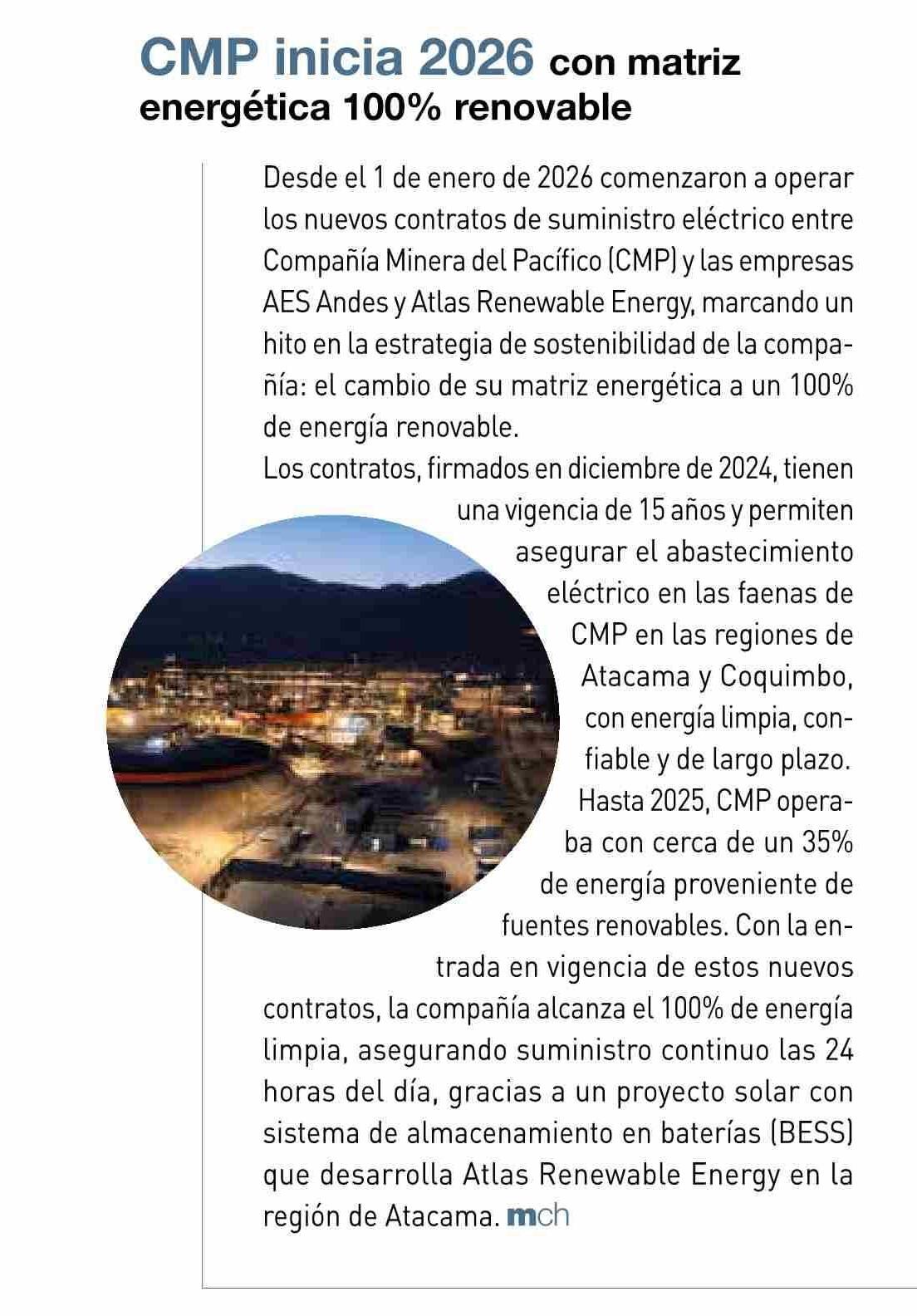 CMP inicia 2026 con matriz energética 100% renovable

Desde el 1 de enero de 2026 comenzaron a operar los nuevos contratos de suministro eléctrico entre Compañía Minera del Pacífico (CMP) y las empresas AES Andes y Atlas Renewable Energy, marcando un hito en la estrategia de sostenibilidad de la compañía: el cambio de su matriz energética a un 100% de energía renovable.
Los contratos, firmados en diciembre de 2024, tienen una vigencia de 15 años y permiten asegurar el abastecimiento eléctrico en las faenas de CMP en las regiones de Atacama y Coquimbo, con energía limpia, confiable y de largo plazo. Hasta 2025, CMP operaba con cerca de un 35% de energía proveniente de fuentes renovables. Con la entrada en vigencia de estos nuevos contratos, la compañía alcanza el 100% de energía limpia, asegurando suministro continuo las 24 horas del día, gracias a un proyecto solar con sistema de almacenamiento en baterías (BESS) que desarrolla Atlas Renewable Energy en la región de Atacama. mch